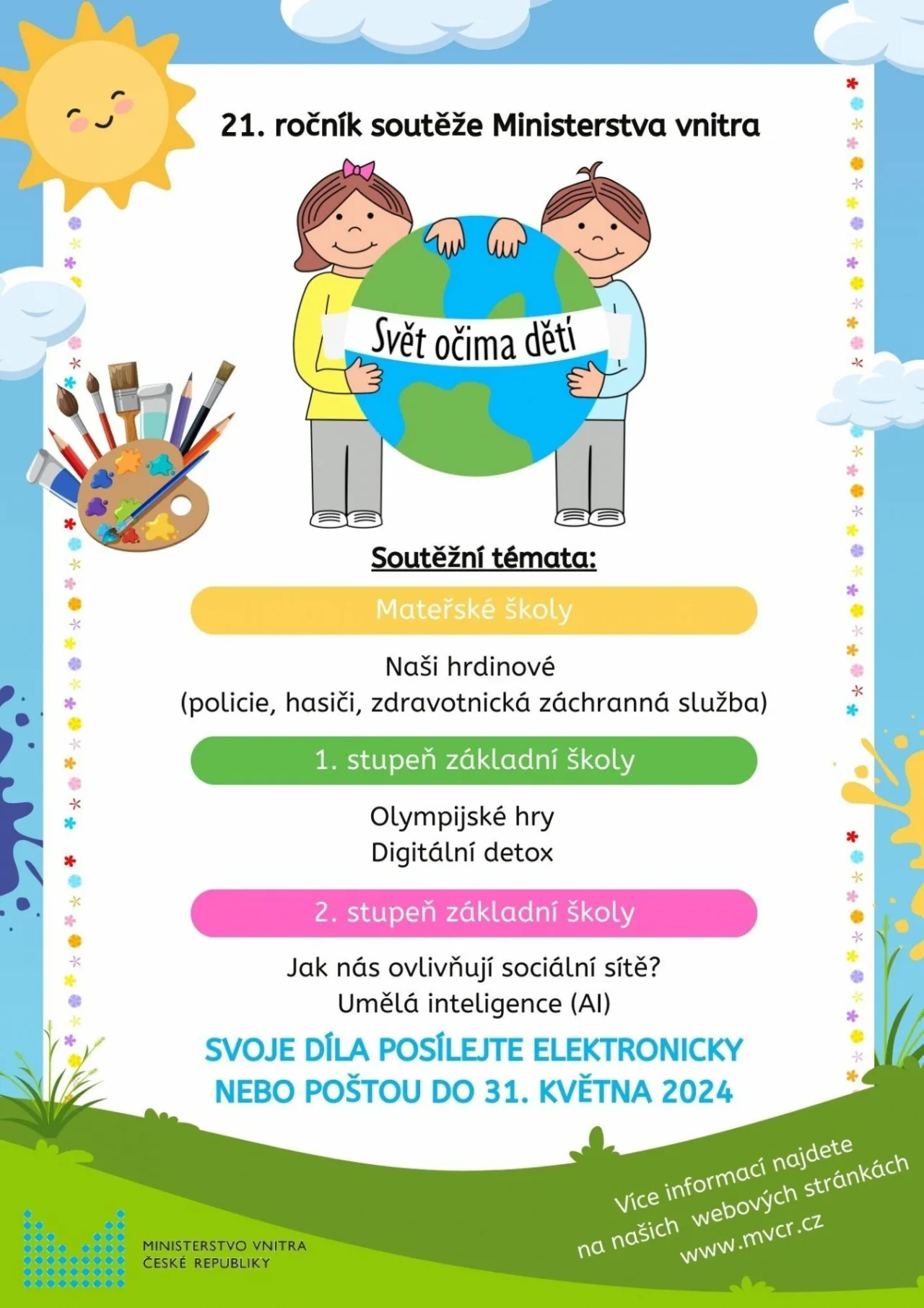 21. ročník soutěže Ministerstva vnitra

Svět očima dětí

Soutěžní témata:

Mateřské školy

Naši hrdinové
(policie, hasiči, zdravotnická záchranná služba)

1. stupeň základní školy

Olympijské hry
Digitální detox

2. stupeň základní školy

Jak nás ovlivňují sociální sítě?
Umělá inteligence (AI)

SVOJE DÍLA POSÍLEJTE ELEKTRONICKY NEBO POŠTOU DO 31. KVĚTNA 2024

Více informací najdete na našich webových stránkách www.mvcr.cz

MINISTERSTVO VNITRA
ČESKÉ REPUBLIKY